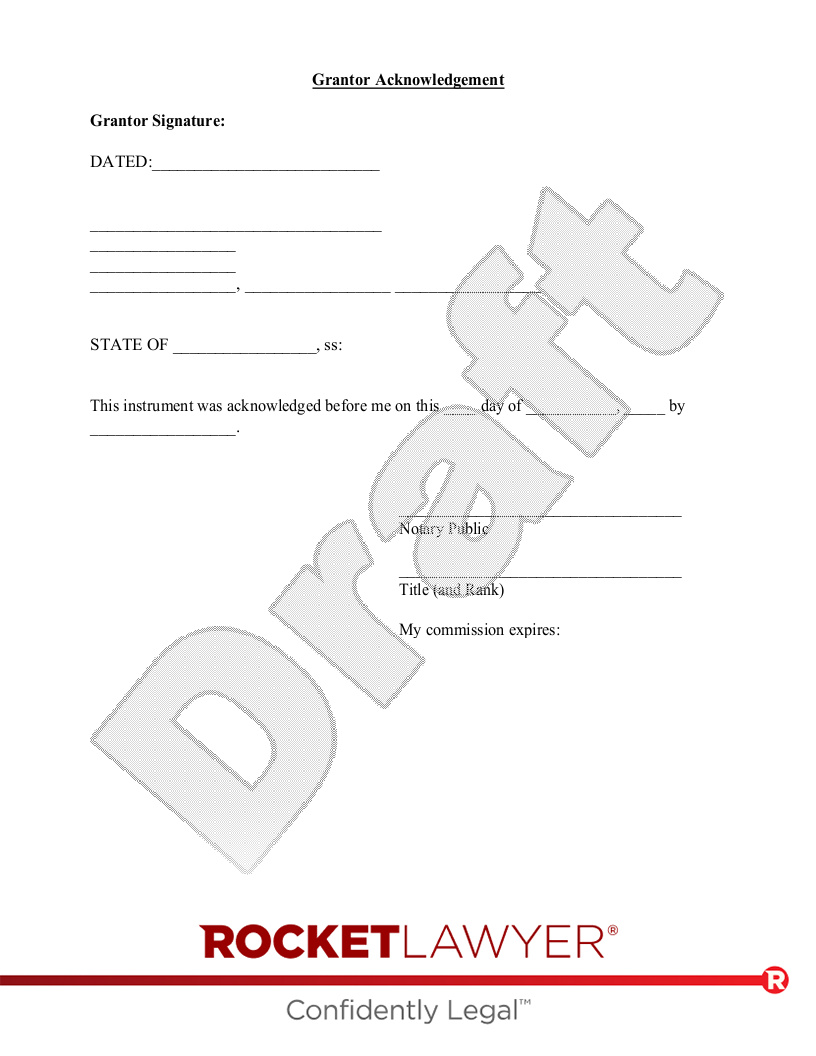 Grantor Acknowledgement

Grantor Signature:

DATED:____

____
____
____
____, ____ ____

STATE OF ____, ss:

This instrument was acknowledged before me on this ____ day of ____, ____ by ____.

____
Notary Public

____
Title (and Rank)

My commission expires:

ROCKETLAWYER®

Confidently Legal™

Draft